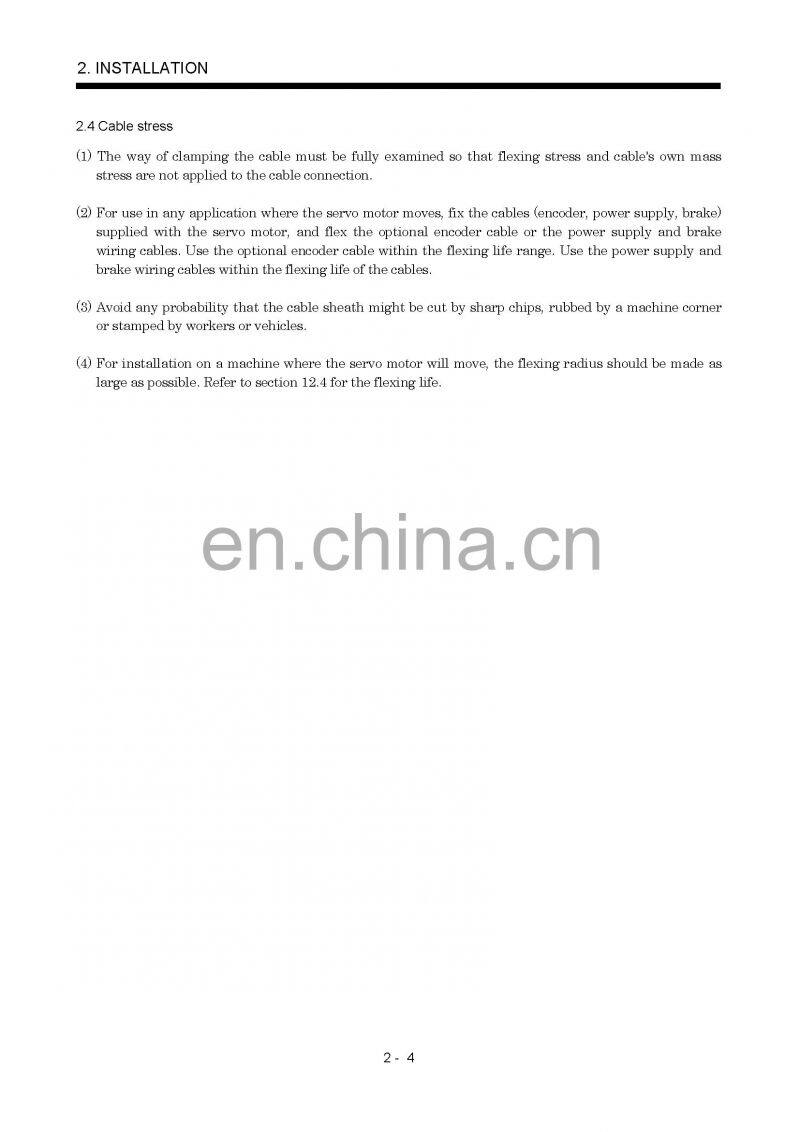 2. INSTALLATION

2.4 Cable stress

(1) The way of clamping the cable must be fully examined so that flexing stress and cable's own mass stress are not applied to the cable connection.

(2) For use in any application where the servo motor moves, fix the cables (encoder, power supply, brake) supplied with the servo motor, and flex the optional encoder cable or the power supply and brake wiring cables. Use the optional encoder cable within the flexing life range. Use the power supply and brake wiring cables within the flexing life of the cables.

(3) Avoid any probability that the cable sheath might be cut by sharp chips, rubbed by a machine corner or stamped by workers or vehicles.

(4) For installation on a machine where the servo motor will move, the flexing radius should be made as large as possible. Refer to section 12.4 for the flexing life.

en.china.cn

2 - 4